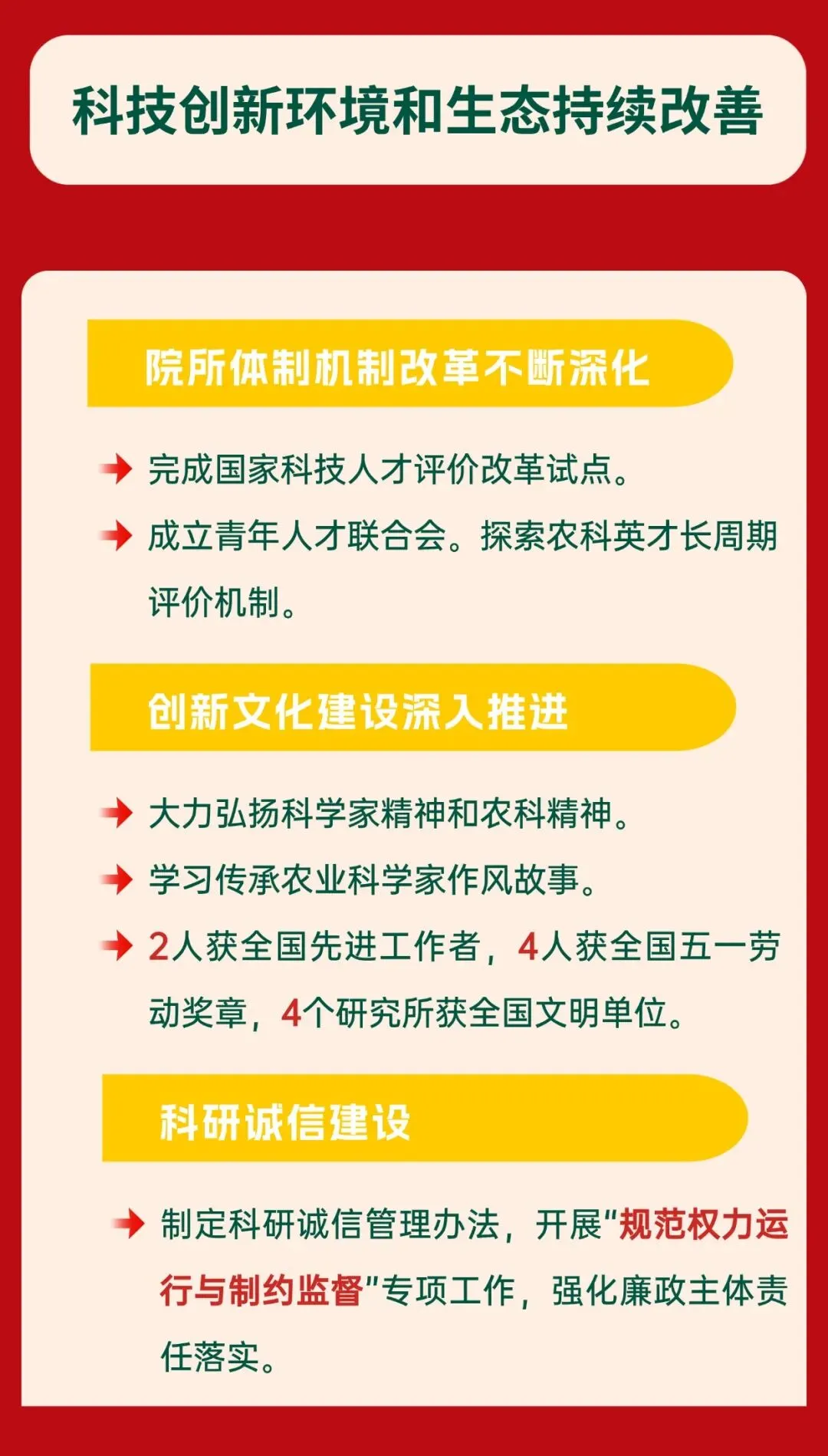 科技创新环境和生态持续改善

院所体制机制改革不断深化

完成国家科技人才评价改革试点。

成立青年人才联合会。探索农科英才长周期评价机制。

创新文化建设深入推进

大力弘扬科学家精神和农科精神。

学习传承农业科学家作风故事。

2人获全国先进工作者，4人获全国五一劳动奖章，4个研究所获全国文明单位。

科研诚信建设

制定科研诚信管理办法，开展"规范权力运行与制约监督"专项工作，强化廉政主体责任落实。